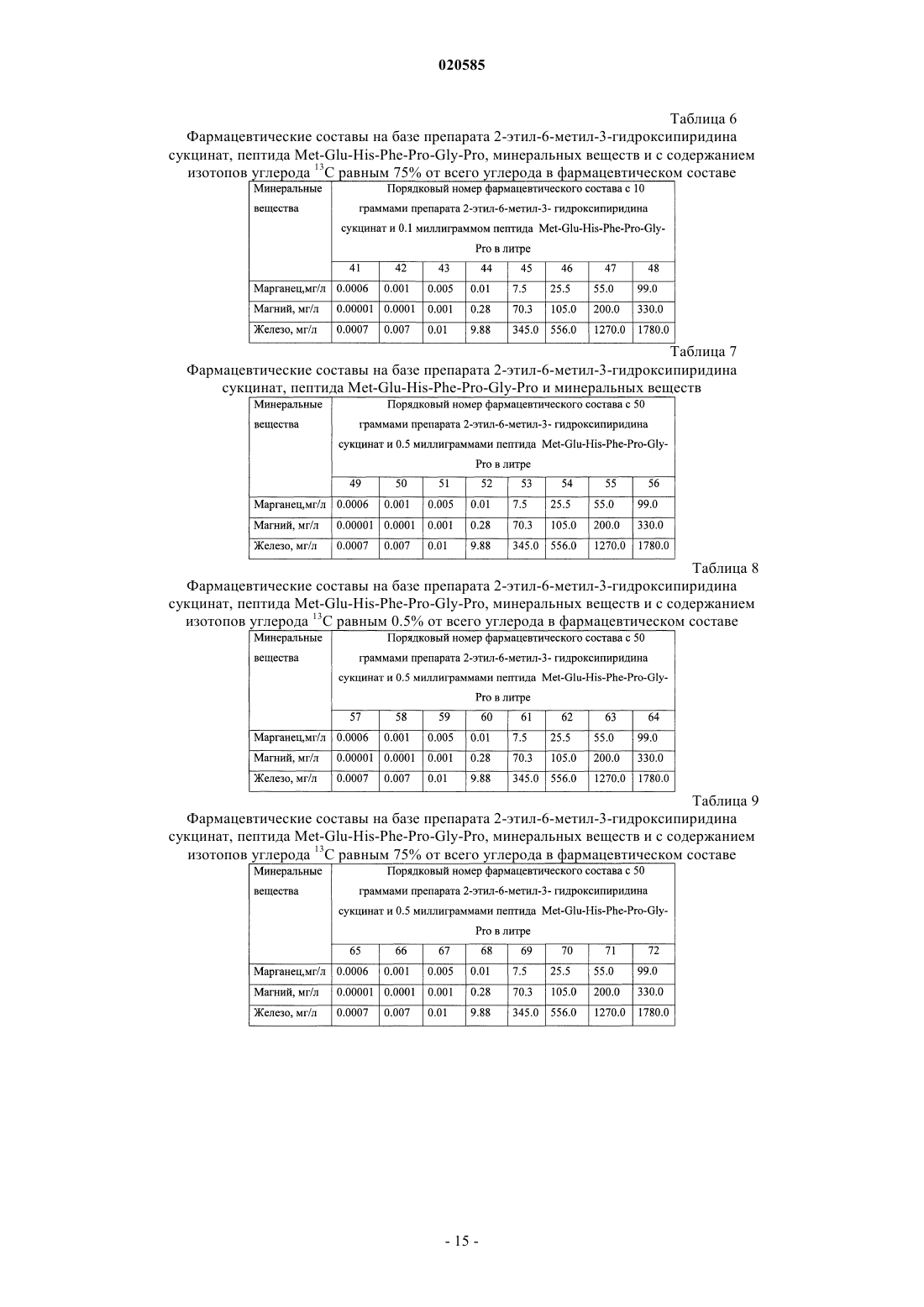 020585

Таблица 6

Фармацевтические составы на базе препарата 2-этил-6-метил-3-гидроксипиридина сукцинат, пептида Met-Glu-His-Phe-Pro-Gly-Pro, минеральных веществ и с содержанием изотопов углерода $^{13}C$ равным 75% от всего углерода в фармацевтическом составе

| Минеральные вещества | Порядковый номер фармацевтического состава с 10 граммами препарата 2-этил-6-метил-3- гидроксипиридина сукцинат и 0.1 миллиграммом пептида Met-Glu-His-Phe-Pro-Gly-Pro в литре | | | | | | | |
|---|---|---|---|---|---|---|---|---|
| | 41 | 42 | 43 | 44 | 45 | 46 | 47 | 48 |
| Марганец,мг/л | 0.0006 | 0.001 | 0.005 | 0.01 | 7.5 | 25.5 | 55.0 | 99.0 |
| Магний, мг/л | 0.00001 | 0.0001 | 0.001 | 0.28 | 70.3 | 105.0 | 200.0 | 330.0 |
| Железо, мг/л | 0.0007 | 0.007 | 0.01 | 9.88 | 345.0 | 556.0 | 1270.0 | 1780.0 |

Таблица 7

Фармацевтические составы на базе препарата 2-этил-6-метил-3-гидроксипиридина сукцинат, пептида Met-Glu-His-Phe-Pro-Gly-Pro и минеральных веществ

| Минеральные вещества | Порядковый номер фармацевтического состава с 50 граммами препарата 2-этил-6-метил-3- гидроксипиридина сукцинат и 0.5 миллиграммами пептида Met-Glu-His-Phe-Pro-Gly-Pro в литре | | | | | | | |
|---|---|---|---|---|---|---|---|---|
| | 49 | 50 | 51 | 52 | 53 | 54 | 55 | 56 |
| Марганец,мг/л | 0.0006 | 0.001 | 0.005 | 0.01 | 7.5 | 25.5 | 55.0 | 99.0 |
| Магний, мг/л | 0.00001 | 0.0001 | 0.001 | 0.28 | 70.3 | 105.0 | 200.0 | 330.0 |
| Железо, мг/л | 0.0007 | 0.007 | 0.01 | 9.88 | 345.0 | 556.0 | 1270.0 | 1780.0 |

Таблица 8

Фармацевтические составы на базе препарата 2-этил-6-метил-3-гидроксипиридина сукцинат, пептида Met-Glu-His-Phe-Pro-Gly-Pro, минеральных веществ и с содержанием изотопов углерода $^{13}C$ равным 0.5% от всего углерода в фармацевтическом составе

| Минеральные вещества | Порядковый номер фармацевтического состава с 50 граммами препарата 2-этил-6-метил-3- гидроксипиридина сукцинат и 0.5 миллиграммами пептида Met-Glu-His-Phe-Pro-Gly-Pro в литре | | | | | | | |
|---|---|---|---|---|---|---|---|---|
| | 57 | 58 | 59 | 60 | 61 | 62 | 63 | 64 |
| Марганец,мг/л | 0.0006 | 0.001 | 0.005 | 0.01 | 7.5 | 25.5 | 55.0 | 99.0 |
| Магний, мг/л | 0.00001 | 0.0001 | 0.001 | 0.28 | 70.3 | 105.0 | 200.0 | 330.0 |
| Железо, мг/л | 0.0007 | 0.007 | 0.01 | 9.88 | 345.0 | 556.0 | 1270.0 | 1780.0 |

Таблица 9

Фармацевтические составы на базе препарата 2-этил-6-метил-3-гидроксипиридина сукцинат, пептида Met-Glu-His-Phe-Pro-Gly-Pro, минеральных веществ и с содержанием изотопов углерода $^{13}C$ равным 75% от всего углерода в фармацевтическом составе

| Минеральные вещества | Порядковый номер фармацевтического состава с 50 граммами препарата 2-этил-6-метил-3- гидроксипиридина сукцинат и 0.5 миллиграммами пептида Met-Glu-His-Phe-Pro-Gly-Pro в литре | | | | | | | |
|---|---|---|---|---|---|---|---|---|
| | 65 | 66 | 67 | 68 | 69 | 70 | 71 | 72 |
| Марганец,мг/л | 0.0006 | 0.001 | 0.005 | 0.01 | 7.5 | 25.5 | 55.0 | 99.0 |
| Магний, мг/л | 0.00001 | 0.0001 | 0.001 | 0.28 | 70.3 | 105.0 | 200.0 | 330.0 |
| Железо, мг/л | 0.0007 | 0.007 | 0.01 | 9.88 | 345.0 | 556.0 | 1270.0 | 1780.0 |

- 15 -